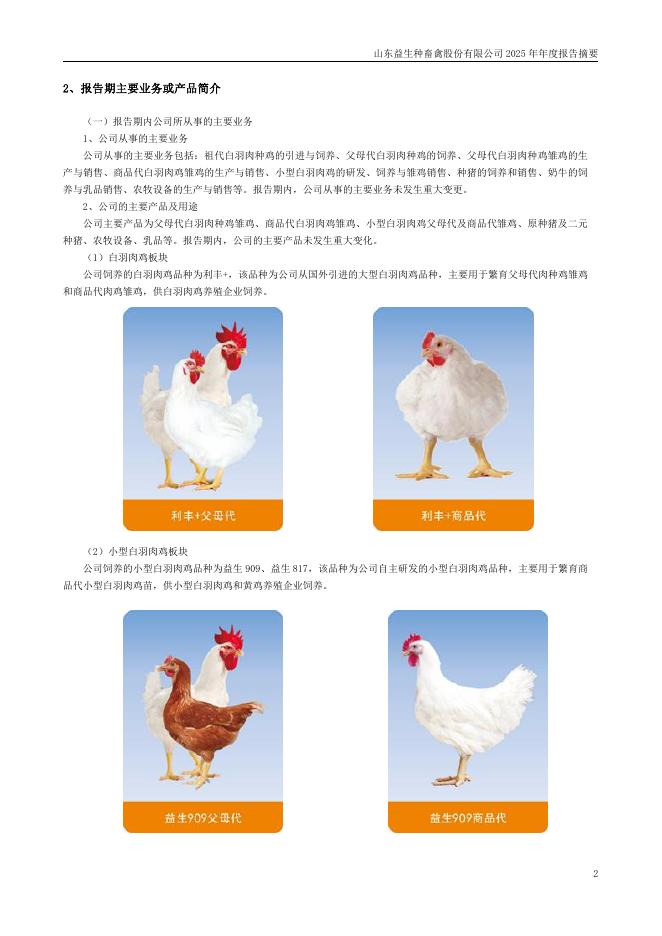 山东益生种畜禽股份有限公司 2025 年年度报告摘要

2、报告期主要业务或产品简介

（一）报告期内公司所从事的主要业务

1、公司从事的主要业务

公司从事的主要业务包括：祖代白羽肉种鸡的引进与饲养、父母代白羽肉种鸡的饲养、父母代白羽肉种鸡雏鸡的生产与销售、商品代白羽肉鸡雏鸡的生产与销售、小型白羽肉鸡的研发、饲养与雏鸡销售、种猪的饲养和销售、奶牛的饲养与乳品销售、农牧设备的生产与销售等。报告期内，公司从事的主要业务未发生重大变更。

2、公司的主要产品及用途

公司主要产品为父母代白羽肉种鸡雏鸡、商品代白羽肉鸡雏鸡、小型白羽肉鸡父母代及商品代雏鸡、原种猪及二元种猪、农牧设备、乳品等。报告期内，公司的主要产品未发生重大变化。

（1）白羽肉鸡板块

公司饲养的白羽肉鸡品种为利丰+，该品种为公司从国外引进的大型白羽肉鸡品种，主要用于繁育父母代肉种鸡雏鸡和商品代肉鸡雏鸡，供白羽肉鸡养殖企业饲养。

利丰+父母代

利丰+商品代

（2）小型白羽肉鸡板块

公司饲养的小型白羽肉鸡品种为益生 909、益生 817，该品种为公司自主研发的小型白羽肉鸡品种，主要用于繁育商品代小型白羽肉鸡苗，供小型白羽肉鸡和黄鸡养殖企业饲养。

益生909父母代

益生909商品代

2